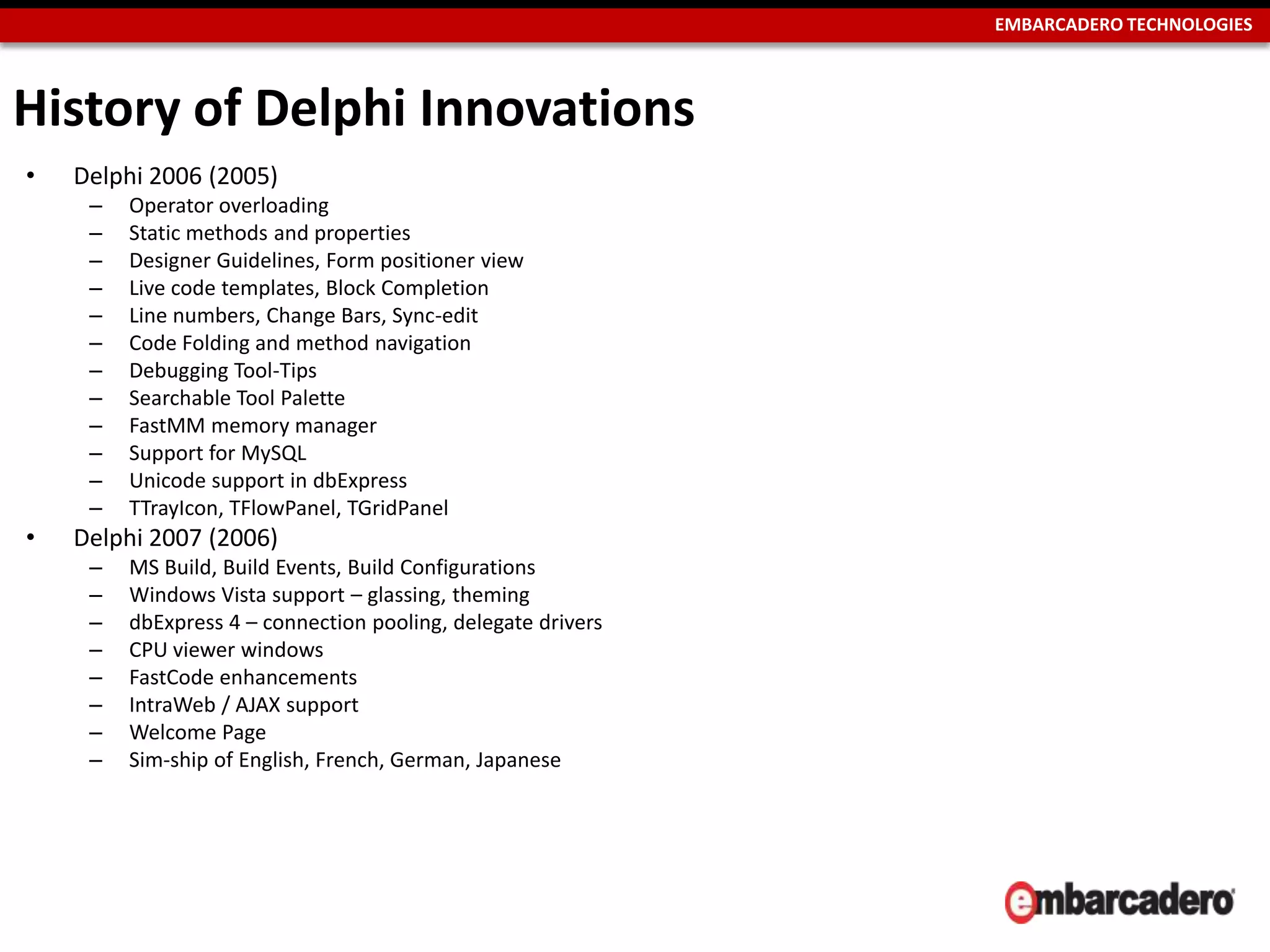 EMBARCADERO TECHNOLOGIES

History of Delphi Innovations

• Delphi 2006 (2005)
  – Operator overloading
  – Static methods and properties
  – Designer Guidelines, Form positioner view
  – Live code templates, Block Completion
  – Line numbers, Change Bars, Sync-edit
  – Code Folding and method navigation
  – Debugging Tool-Tips
  – Searchable Tool Palette
  – FastMM memory manager
  – Support for MySQL
  – Unicode support in dbExpress
  – TTrayIcon, TFlowPanel, TGridPanel
• Delphi 2007 (2006)
  – MS Build, Build Events, Build Configurations
  – Windows Vista support – glassing, theming
  – dbExpress 4 – connection pooling, delegate drivers
  – CPU viewer windows
  – FastCode enhancements
  – IntraWeb / AJAX support
  – Welcome Page
  – Sim-ship of English, French, German, Japanese

embarcadero